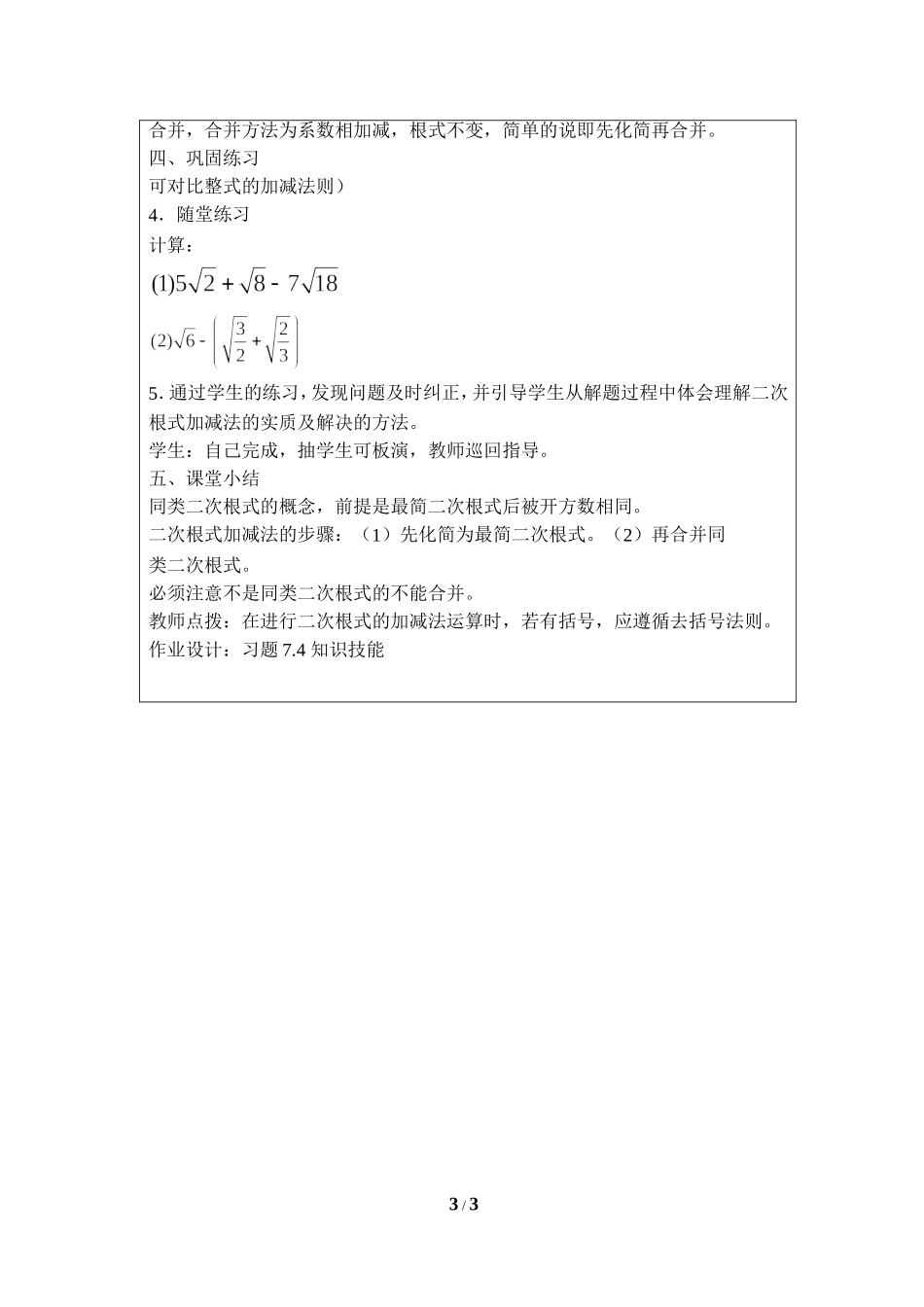 合并，合并方法为系数相加减，根式不变，简单的说即先化简再合并。
四、巩固练习
可对比整式的加减法则）
4．随堂练习
计算：
$(1)5\sqrt{2}+\sqrt{8}-7\sqrt{18}$
$(2)\sqrt{6}-\left(\sqrt{\frac{3}{2}}+\sqrt{\frac{2}{3}}\right)$
5. 通过学生的练习，发现问题及时纠正，并引导学生从解题过程中体会理解二次根式加减法的实质及解决的方法。
学生：自己完成，抽学生可板演，教师巡回指导。
五、课堂小结
同类二次根式的概念，前提是最简二次根式后被开方数相同。
二次根式加减法的步骤：（1）先化简为最简二次根式。（2）再合并同类二次根式。
必须注意不是同类二次根式的不能合并。
教师点拨：在进行二次根式的加减法运算时，若有括号，应遵循去括号法则。
作业设计：习题 7.4 知识技能

3 / 3